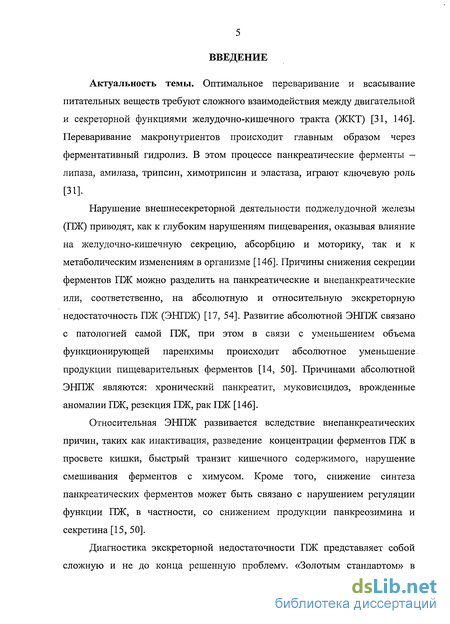 5

ВВЕДЕНИЕ

Актуальность темы. Оптимальное переваривание и всасывание питательных веществ требуют сложного взаимодействия между двигательной и секреторной функциями желудочно-кишечного тракта (ЖКТ) [31, 146]. Переваривание макронутриентов происходит главным образом через ферментативный гидролиз. В этом процессе панкреатические ферменты – липаза, амилаза, трипсин, химотрипсин и эластаза, играют ключевую роль [31].

Нарушение внешнесекреторной деятельности поджелудочной железы (ПЖ) приводят, как к глубоким нарушениям пищеварения, оказывая влияние на желудочно-кишечную секрецию, абсорбцию и моторику, так и к метаболическим изменениям в организме [146]. Причины снижения секреции ферментов ПЖ можно разделить на панкреатические и внепанкреатические или, соответственно, на абсолютную и относительную экскреторную недостаточность ПЖ (ЭНПЖ) [17, 54]. Развитие абсолютной ЭНПЖ связано с патологией самой ПЖ, при этом в связи с уменьшением объема функционирующей паренхимы происходит абсолютное уменьшение продукции пищеварительных ферментов [14, 50]. Причинами абсолютной ЭНПЖ являются: хронический панкреатит, муковисцидоз, врожденные аномалии ПЖ, резекция ПЖ, рак ПЖ [146].

Относительная ЭНПЖ развивается вследствие внепанкреатических причин, таких как инактивация, разведение концентрации ферментов ПЖ в просвете кишки, быстрый транзит кишечного содержимого, нарушение смешивания ферментов с химусом. Кроме того, снижение синтеза панкреатических ферментов может быть связано с нарушением регуляции функции ПЖ, в частности, со снижением продукции панкреозимина и секретина [15, 50].

Диагностика экскреторной недостаточности ПЖ представляет собой сложную и не до конца решенную проблему. «Золотым стандартом» в

dsLib.net
библиотека диссертаций